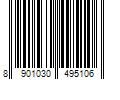 8 901030 495106